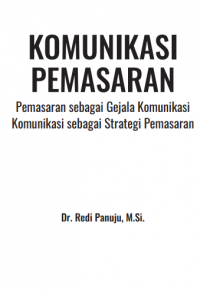 KOMUNIKASI PEMASARAN

Pemasaran sebagai Gejala Komunikasi
Komunikasi sebagai Strategi Pemasaran

Dr. Redi Panuju, M.Si.